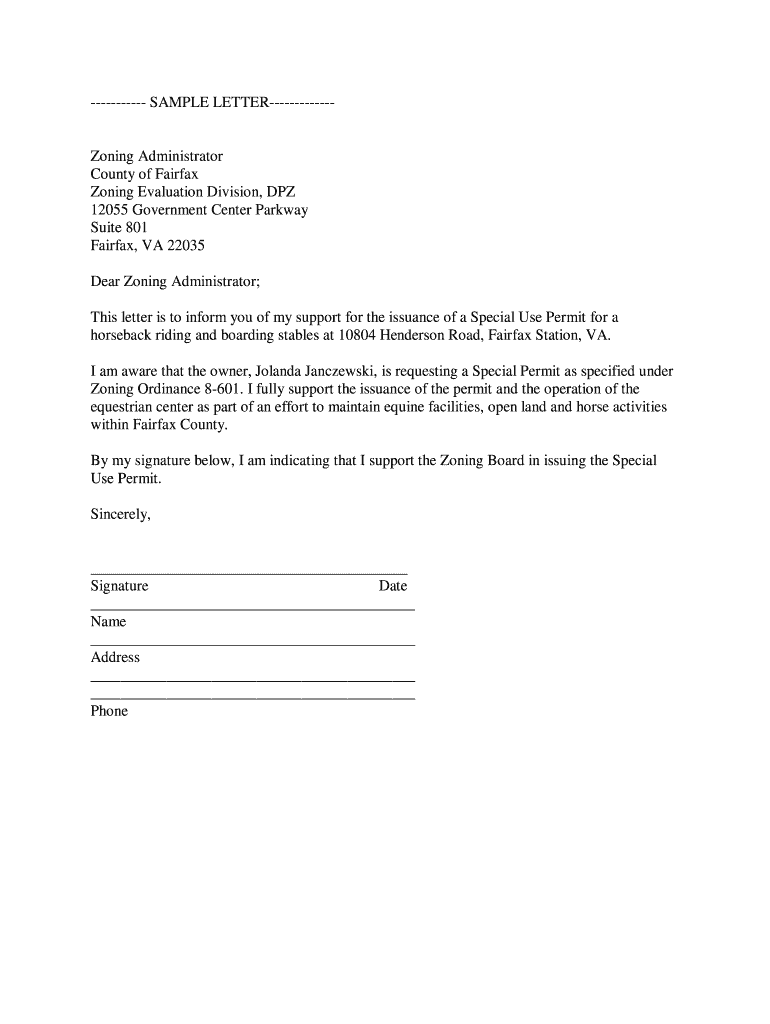 ----------- SAMPLE LETTER-------------

Zoning Administrator
County of Fairfax
Zoning Evaluation Division, DPZ
12055 Government Center Parkway
Suite 801
Fairfax, VA 22035

Dear Zoning Administrator;

This letter is to inform you of my support for the issuance of a Special Use Permit for a horseback riding and boarding stables at 10804 Henderson Road, Fairfax Station, VA.

I am aware that the owner, Jolanda Janczewski, is requesting a Special Permit as specified under Zoning Ordinance 8-601. I fully support the issuance of the permit and the operation of the equestrian center as part of an effort to maintain equine facilities, open land and horse activities within Fairfax County.

By my signature below, I am indicating that I support the Zoning Board in issuing the Special Use Permit.

Sincerely,

Signature Date

Name

Address

Phone